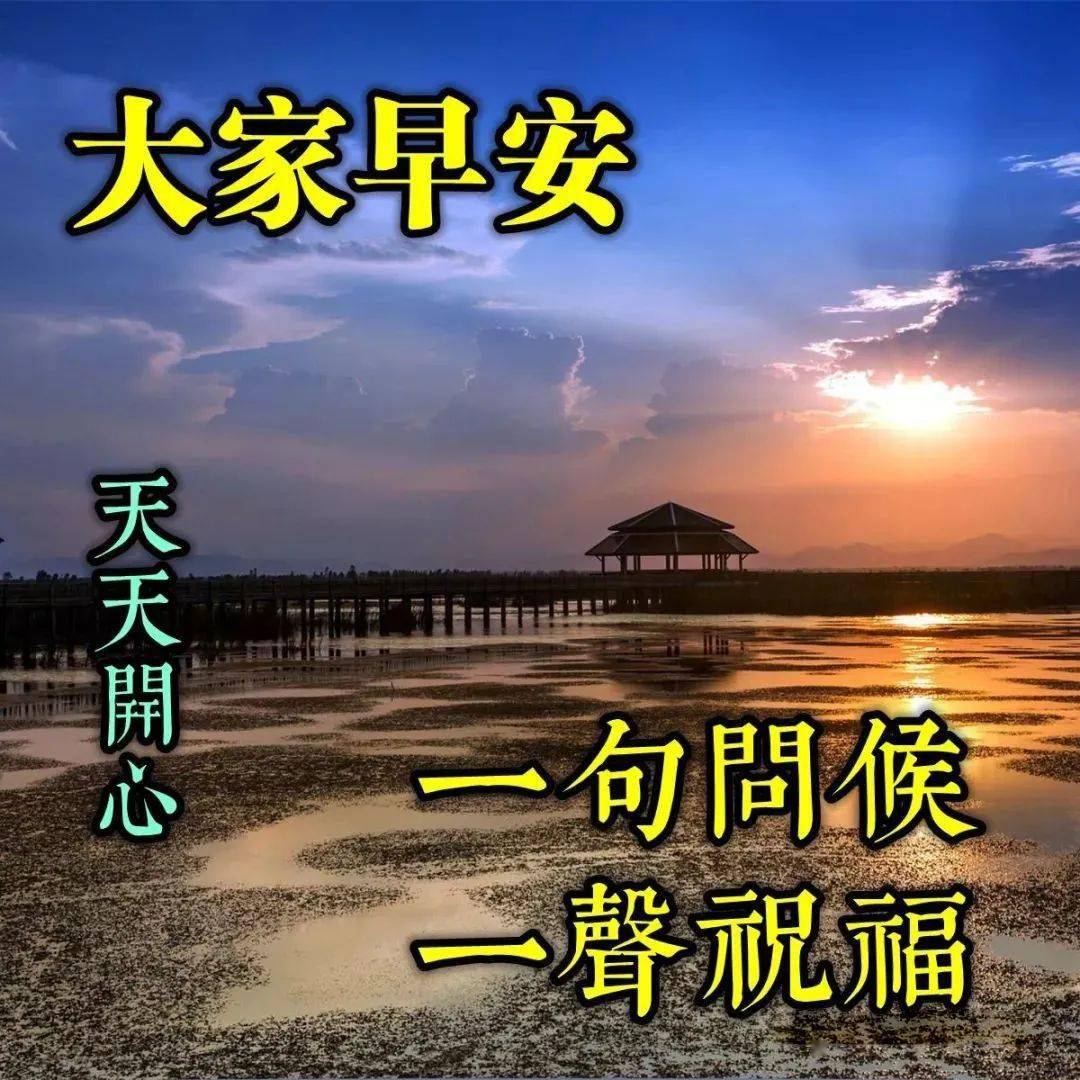 大家早安

天天開心

一句問候
一聲祝福